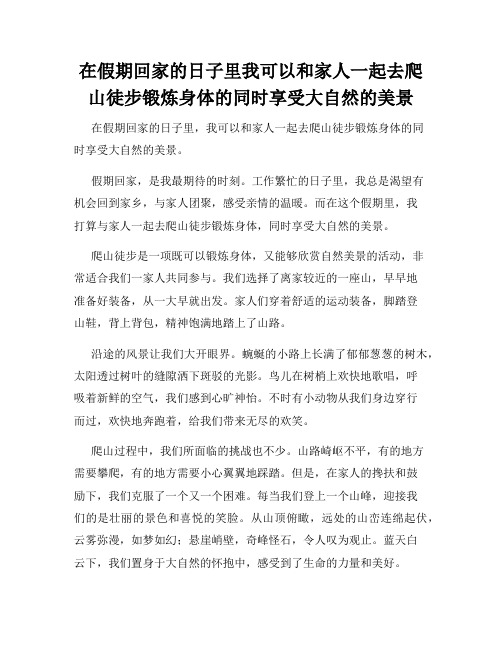 在假期回家的日子里我可以和家人一起去爬山徒步锻炼身体的同时享受大自然的美景

在假期回家的日子里，我可以和家人一起去爬山徒步锻炼身体的同时享受大自然的美景。

假期回家，是我最期待的时刻。工作繁忙的日子里，我总是渴望有机会回到家乡，与家人团聚，感受亲情的温暖。而在这个假期里，我打算与家人一起去爬山徒步锻炼身体，同时享受大自然的美景。

爬山徒步是一项既可以锻炼身体，又能够欣赏自然美景的活动，非常适合我们一家人共同参与。我们选择了离家较近的一座山，早早地准备好装备，从一大早就出发。家人们穿着舒适的运动装备，脚踏登山鞋，背上背包，精神饱满地踏上了山路。

沿途的风景让我们大开眼界。蜿蜒的小路上长满了郁郁葱葱的树木，太阳透过树叶的缝隙洒下斑驳的光影。鸟儿在树梢上欢快地歌唱，呼吸着新鲜的空气，我们感到心旷神怡。不时有小动物从我们身边穿行而过，欢快地奔跑着，给我们带来无尽的欢笑。

爬山过程中，我们所面临的挑战也不少。山路崎岖不平，有的地方需要攀爬，有的地方需要小心翼翼地踩踏。但是，在家人的搀扶和鼓励下，我们克服了一个又一个困难。每当我们登上一个山峰，迎接我们的是壮丽的景色和喜悦的笑脸。从山顶俯瞰，远处的山峦连绵起伏，云雾弥漫，如梦如幻；悬崖峭壁，奇峰怪石，令人叹为观止。蓝天白云下，我们置身于大自然的怀抱中，感受到了生命的力量和美好。